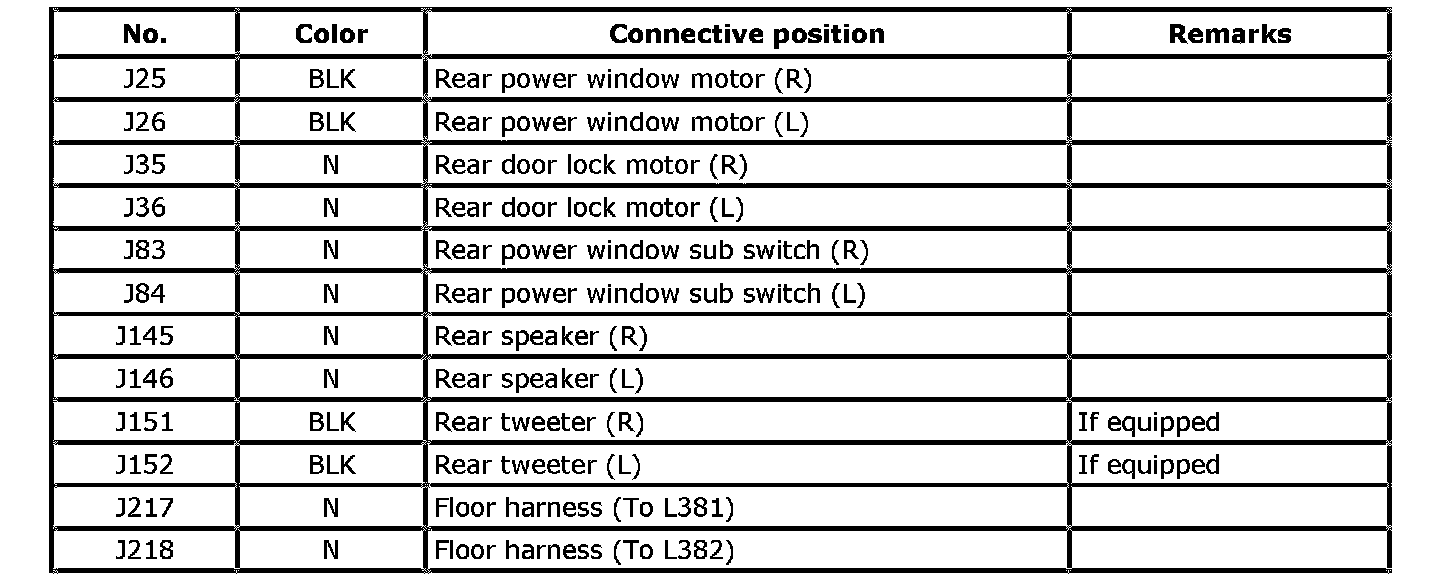 | No. | Color | Connective position | Remarks |
|---|---|---|---|
| J25 | BLK | Rear power window motor (R) | |
| J26 | BLK | Rear power window motor (L) | |
| J35 | N | Rear door lock motor (R) | |
| J36 | N | Rear door lock motor (L) | |
| J83 | N | Rear power window sub switch (R) | |
| J84 | N | Rear power window sub switch (L) | |
| J145 | N | Rear speaker (R) | |
| J146 | N | Rear speaker (L) | |
| J151 | BLK | Rear tweeter (R) | If equipped |
| J152 | BLK | Rear tweeter (L) | If equipped |
| J217 | N | Floor harness (To L381) | |
| J218 | N | Floor harness (To L382) | |